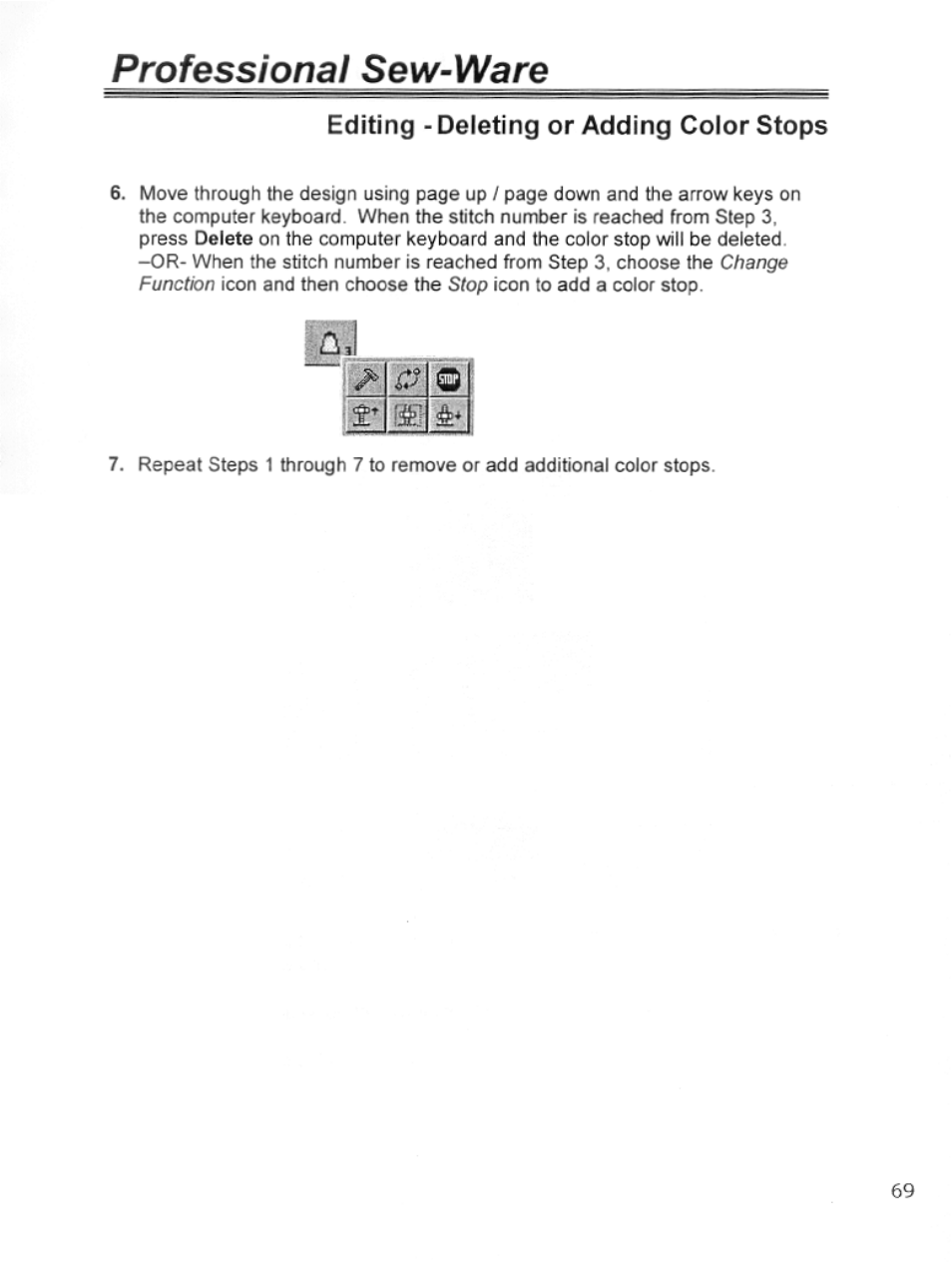 Professional Sew-Ware

Editing - Deleting or Adding Color Stops

6. Move through the design using page up / page down and the arrow keys on the computer keyboard. When the stitch number is reached from Step 3, press Delete on the computer keyboard and the color stop will be deleted. –OR- When the stitch number is reached from Step 3, choose the Change Function icon and then choose the Stop icon to add a color stop.

STOP

7. Repeat Steps 1 through 7 to remove or add additional color stops.

69